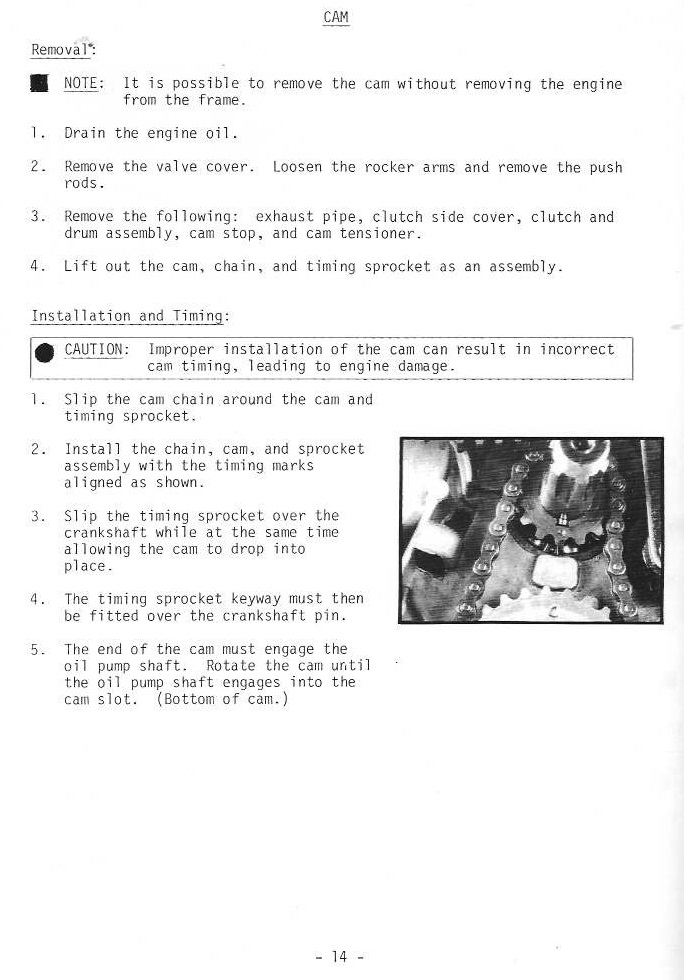 CAM

Removal:

NOTE: It is possible to remove the cam without removing the engine from the frame.

1. Drain the engine oil.

2. Remove the valve cover. Loosen the rocker arms and remove the push rods.

3. Remove the following: exhaust pipe, clutch side cover, clutch and drum assembly, cam stop, and cam tensioner.

4. Lift out the cam, chain, and timing sprocket as an assembly.

Installation and Timing:

CAUTION: Improper installation of the cam can result in incorrect cam timing, leading to engine damage.

1. Slip the cam chain around the cam and timing sprocket.

2. Install the chain, cam, and sprocket assembly with the timing marks aligned as shown.

3. Slip the timing sprocket over the crankshaft while at the same time allowing the cam to drop into place.

4. The timing sprocket keyway must then be fitted over the crankshaft pin.

5. The end of the cam must engage the oil pump shaft. Rotate the cam until the oil pump shaft engages into the cam slot. (Bottom of cam.)

- 14 -